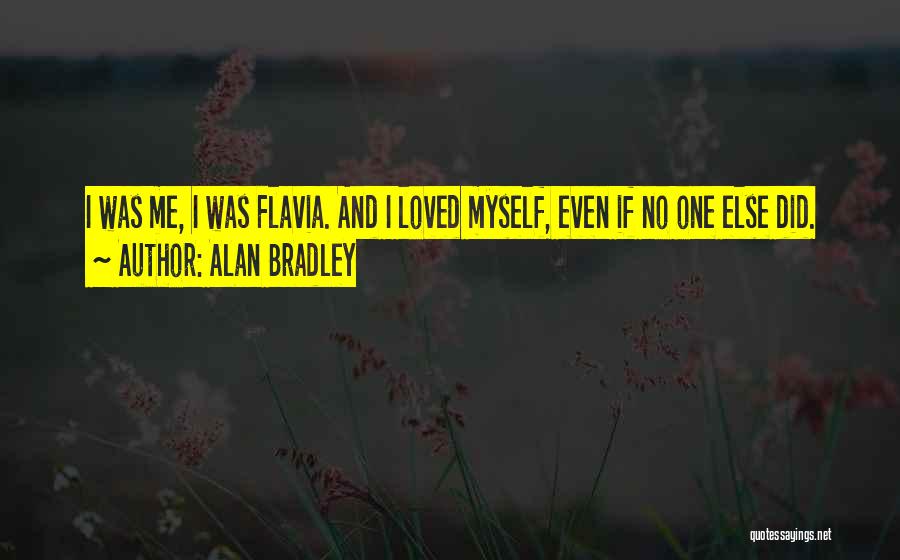 I WAS ME, I WAS FLAVIA. AND I LOVED MYSELF, EVEN IF NO ONE ELSE DID.
~ AUTHOR: ALAN BRADLEY

quotessayings.net